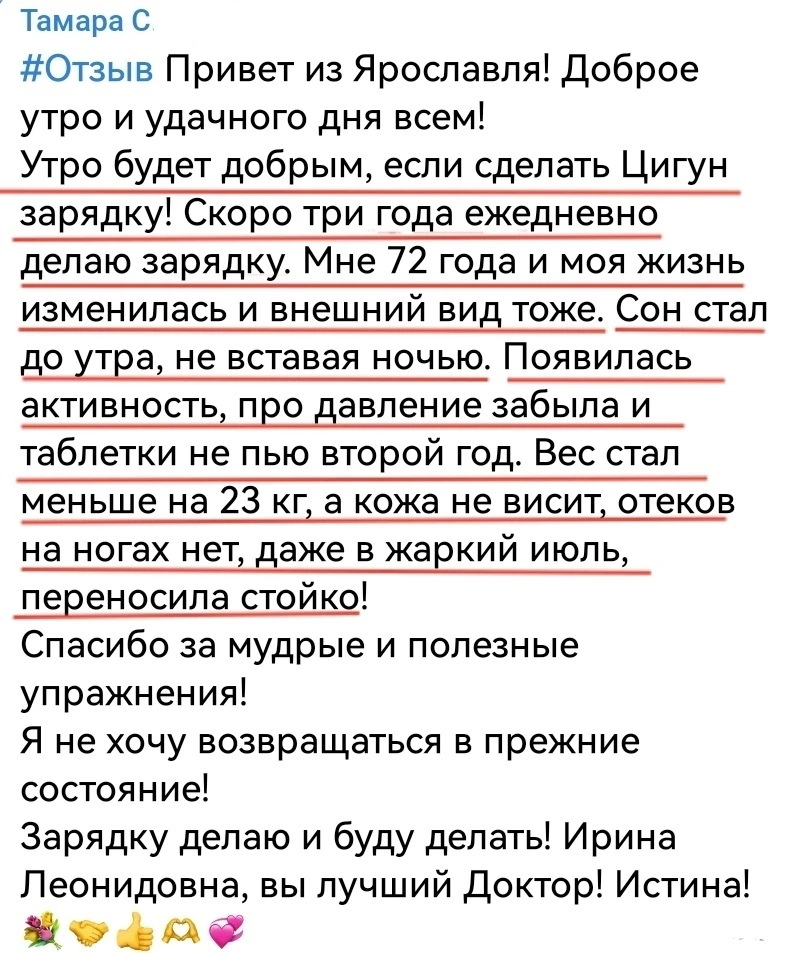 Тамара С

#Отзыв Привет из Ярославля! Доброе утро и удачного дня всем!
Утро будет добрым, если сделать Цигун зарядку! Скоро три года ежедневно делаю зарядку. Мне 72 года и моя жизнь изменилась и внешний вид тоже. Сон стал до утра, не вставая ночью. Появилась активность, про давление забыла и таблетки не пью второй год. Вес стал меньше на 23 кг, а кожа не висит, отеков на ногах нет, даже в жаркий июль, переносила стойко!
Спасибо за мудрые и полезные упражнения!
Я не хочу возвращаться в прежние состояние!
Зарядку делаю и буду делать! Ирина Леонидовна, вы лучший Доктор! Истина!
💐🤝👍🫶💞